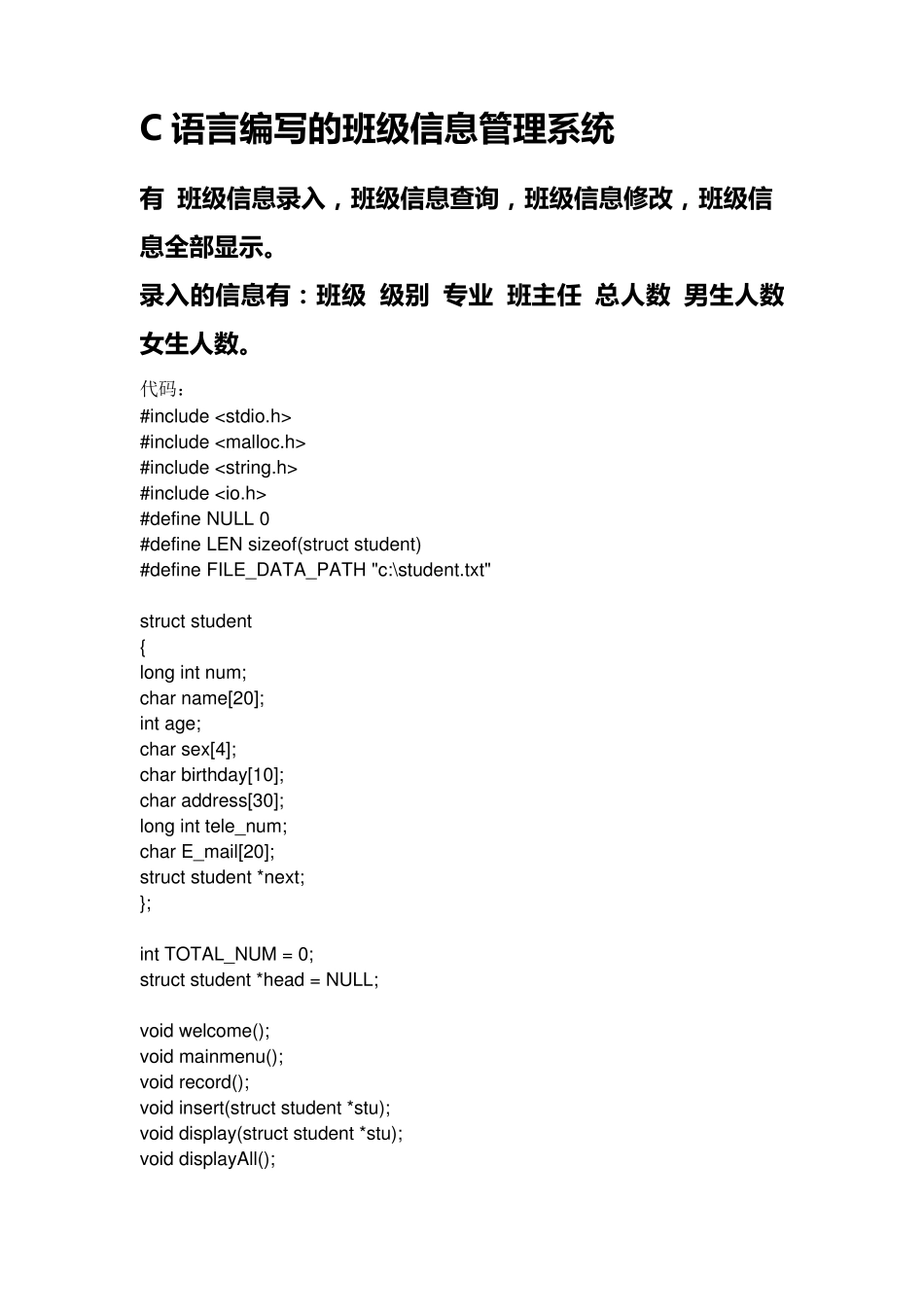 C 语言编写的班级信息管理系统

有 班级信息录入，班级信息查询，班级信息修改，班级信息全部显示。

录入的信息有：班级 级别 专业 班主任 总人数 男生人数 女生人数。

代码：
#include <stdio.h>
#include <malloc.h>
#include <string.h>
#include <io.h>
#define NULL 0
#define LEN sizeof(struct student)
#define FILE_DATA_PATH "c:\student.txt"

struct student
{
long int num;
char name[20];
int age;
char sex[4];
char birthday[10];
char address[30];
long int tele_num;
char E_mail[20];
struct student *next;
};

int TOTAL_NUM = 0;
struct student *head = NULL;

void welcome();
void mainmenu();
void record();
void insert(struct student *stu);
void display(struct student *stu);
void displayAll();